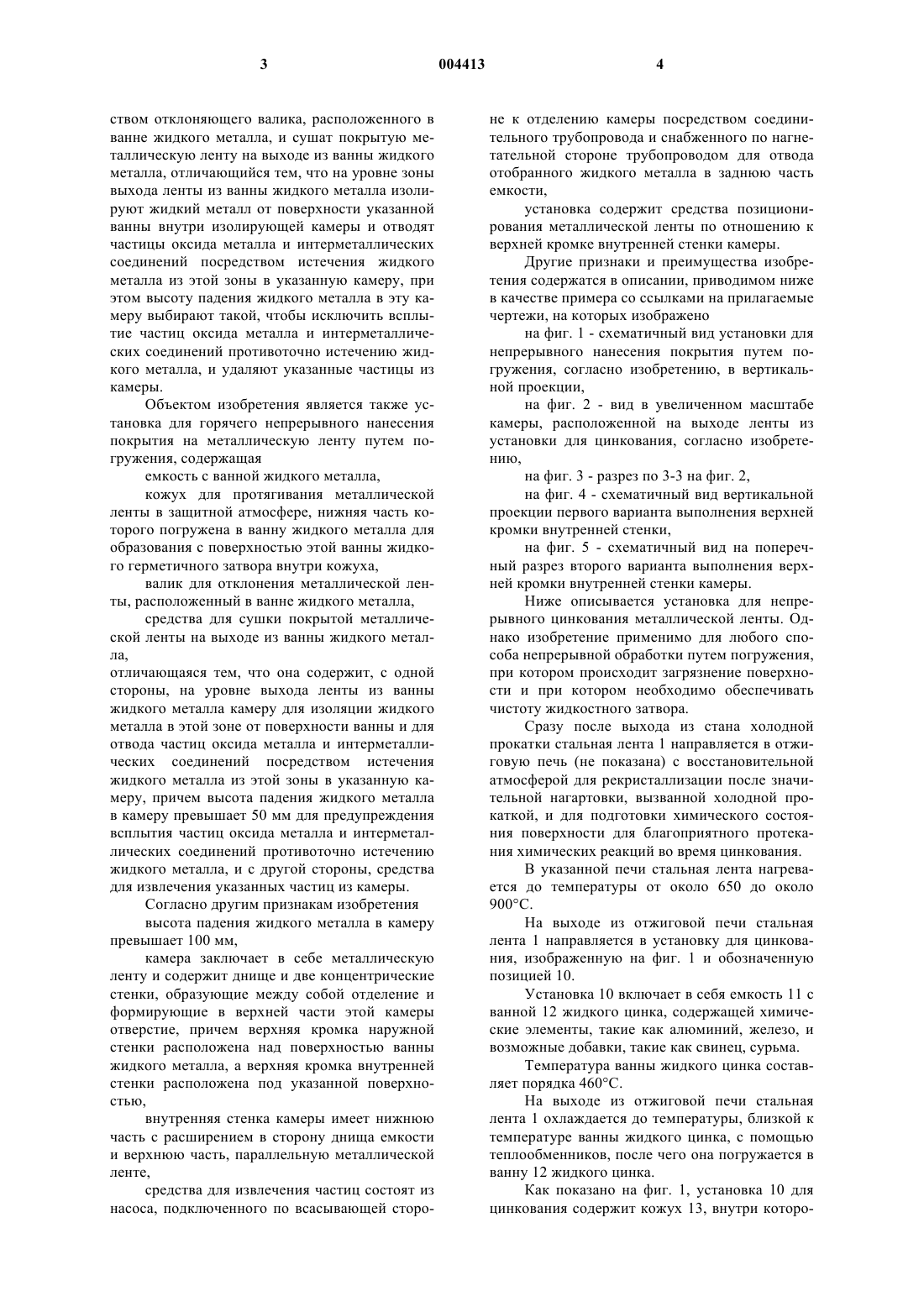 3 004413 4

ством отклоняющего валика, расположенного в ванне жидкого металла, и сушат покрытую металлическую ленту на выходе из ванны жидкого металла, отличающийся тем, что на уровне зоны выхода ленты из ванны жидкого металла изолируют жидкий металл от поверхности указанной ванны внутри изолирующей камеры и отводят частицы оксида металла и интерметаллических соединений посредством истечения жидкого металла из этой зоны в указанную камеру, при этом высоту падения жидкого металла в эту камеру выбирают такой, чтобы исключить всплытие частиц оксида металла и интерметаллических соединений противоточно истечению жидкого металла, и удаляют указанные частицы из камеры.

Объектом изобретения является также установка для горячего непрерывного нанесения покрытия на металлическую ленту путем погружения, содержащая

емкость с ванной жидкого металла,

кожух для протягивания металлической ленты в защитной атмосфере, нижняя часть которого погружена в ванну жидкого металла для образования с поверхностью этой ванны жидкого герметичного затвора внутри кожуха,

валик для отклонения металлической ленты, расположенный в ванне жидкого металла,

средства для сушки покрытой металлической ленты на выходе из ванны жидкого металла,

отличающаяся тем, что она содержит, с одной стороны, на уровне выхода ленты из ванны жидкого металла камеру для изоляции жидкого металла в этой зоне от поверхности ванны и для отвода частиц оксида металла и интерметаллических соединений посредством истечения жидкого металла из этой зоны в указанную камеру, причем высота падения жидкого металла в камеру превышает 50 мм для предупреждения всплытия частиц оксида металла и интерметаллических соединений противоточно истечению жидкого металла, и с другой стороны, средства для извлечения указанных частиц из камеры.

Согласно другим признакам изобретения

высота падения жидкого металла в камеру превышает 100 мм,

камера заключает в себе металлическую ленту и содержит днище и две концентрические стенки, образующие между собой отделение и формирующие в верхней части этой камеры отверстие, причем верхняя кромка наружной стенки расположена над поверхностью ванны жидкого металла, а верхняя кромка внутренней стенки расположена под указанной поверхностью,

внутренняя стенка камеры имеет нижнюю часть с расширением в сторону днища емкости и верхнюю часть, параллельную металлической ленте,

средства для извлечения частиц состоят из насоса, подключенного по всасывающей стороне к отделению камеры посредством соединительного трубопровода и снабженного по нагнетательной стороне трубопроводом для отвода отобранного жидкого металла в заднюю часть емкости,

установка содержит средства позиционирования металлической ленты по отношению к верхней кромке внутренней стенки камеры.

Другие признаки и преимущества изобретения содержатся в описании, приводимом ниже в качестве примера со ссылками на прилагаемые чертежи, на которых изображено

на фиг. 1 - схематичный вид установки для непрерывного нанесения покрытия путем погружения, согласно изобретению, в вертикальной проекции,

на фиг. 2 - вид в увеличенном масштабе камеры, расположенной на выходе ленты из установки для цинкования, согласно изобретению,

на фиг. 3 - разрез по 3-3 на фиг. 2,

на фиг. 4 - схематичный вид вертикальной проекции первого варианта выполнения верхней кромки внутренней стенки,

на фиг. 5 - схематичный вид на поперечный разрез второго варианта выполнения верхней кромки внутренней стенки камеры.

Ниже описывается установка для непрерывного цинкования металлической ленты. Однако изобретение применимо для любого способа непрерывной обработки путем погружения, при котором происходит загрязнение поверхности и при котором необходимо обеспечивать чистоту жидкостного затвора.

Сразу после выхода из стана холодной прокатки стальная лента 1 направляется в отжиговую печь (не показана) с восстановительной атмосферой для рекристаллизации после значительной нагартовки, вызванной холодной прокаткой, и для подготовки химического состояния поверхности для благоприятного протекания химических реакций во время цинкования.

В указанной печи стальная лента нагревается до температуры от около 650 до около 900°С.

На выходе из отжиговой печи стальная лента 1 направляется в установку для цинкования, изображенную на фиг. 1 и обозначенную позицией 10.

Установка 10 включает в себя емкость 11 с ванной 12 жидкого цинка, содержащей химические элементы, такие как алюминий, железо, и возможные добавки, такие как свинец, сурьма.

Температура ванны жидкого цинка составляет порядка 460°С.

На выходе из отжиговой печи стальная лента 1 охлаждается до температуры, близкой к температуре ванны жидкого цинка, с помощью теплообменников, после чего она погружается в ванну 12 жидкого цинка.

Как показано на фиг. 1, установка 10 для цинкования содержит кожух 13, внутри которо-